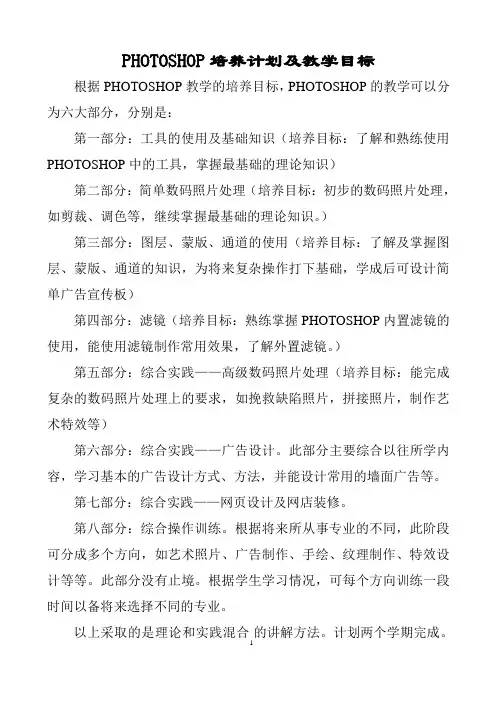 PHOTOSHOP 培养计划及教学目标

根据 PHOTOSHOP 教学的培养目标，PHOTOSHOP 的教学可以分为六大部分，分别是：

第一部分：工具的使用及基础知识（培养目标：了解和熟练使用 PHOTOSHOP 中的工具，掌握最基础的理论知识）

第二部分：简单数码照片处理（培养目标：初步的数码照片处理，如剪裁、调色等，继续掌握最基础的理论知识。）

第三部分：图层、蒙版、通道的使用（培养目标：了解及掌握图层、蒙版、通道的知识，为将来复杂操作打下基础，学成后可设计简单广告宣传板）

第四部分：滤镜（培养目标：熟练掌握 PHOTOSHOP 内置滤镜的使用，能使用滤镜制作常用效果，了解外置滤镜。）

第五部分：综合实践——高级数码照片处理（培养目标：能完成复杂的数码照片处理上的要求，如挽救缺陷照片，拼接照片，制作艺术特效等）

第六部分：综合实践——广告设计。此部分主要综合以往所学内容，学习基本的广告设计方式、方法，并能设计常用的墙面广告等。

第七部分：综合实践——网页设计及网店装修。

第八部分：综合操作训练。根据将来所从事专业的不同，此阶段可分成多个方向，如艺术照片、广告制作、手绘、纹理制作、特效设计等等。此部分没有止境。根据学生学习情况，可每个方向训练一段时间以备将来选择不同的专业。

以上采取的是理论和实践混合的讲解方法。计划两个学期完成。

1